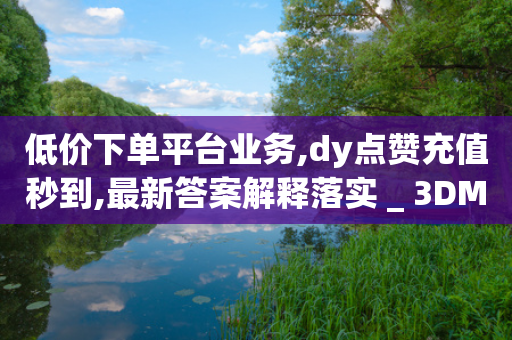 低价下单平台业务,dy点赞充值秒到,最新答案解释落实 _ 3DM